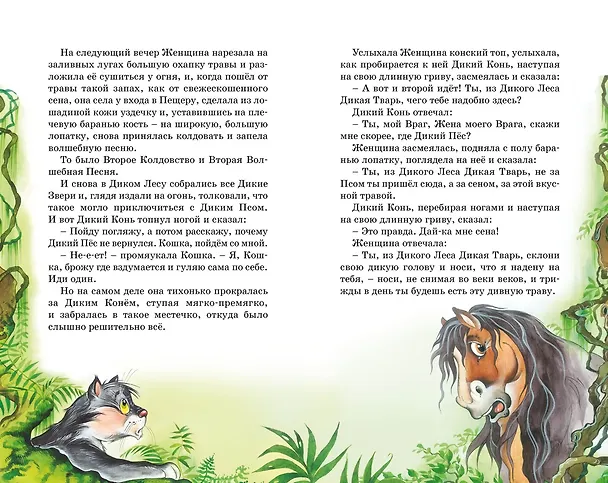 На следующий вечер Женщина нарезала на заливных лугах большую охапку травы и разложила её сушиться у огня, и, когда пошёл от травы такой запах, как от свежескошенного сена, она села у входа в Пещеру, сделала из лошадиной кожи уздечку и, уставившись на плечевую баранью кость – на широкую, большую лопатку, снова принялась колдовать и запела волшебную песню.

То было Второе Колдовство и Вторая Волшебная Песня.

И снова в Диком Лесу собрались все Дикие Звери и, глядя издали на огонь, толковали, что такое могло приключиться с Диким Псом. И вот Дикий Конь топнул ногой и сказал:

– Пойду погляжу, а потом расскажу, почему Дикий Пёс не вернулся. Кошка, пойдём со мной.

– Не-е-ет! – промяукала Кошка. – Я, Кошка, брожу где вздумается и гуляю сама по себе. Иди один.

Но на самом деле она тихонько прокралась за Диким Конём, ступая мягко-премягко, и забралась в такое местечко, откуда было слышно решительно всё.

Услыхала Женщина конский топ, услыхала, как пробирается к ней Дикий Конь, наступая на свою длинную гриву, засмеялась и сказала:

– А вот и второй идёт! Ты, из Дикого Леса Дикая Тварь, чего тебе надобно здесь?

Дикий Конь отвечал:

– Ты, мой Враг, Жена моего Врага, скажи мне скорее, где Дикий Пёс?

Женщина засмеялась, подняла с полу баранью лопатку, поглядела на неё и сказала:

– Ты, из Дикого Леса Дикая Тварь, не за Псом ты пришёл сюда, а за сеном, за этой вкусной травой.

Дикий Конь, перебирая ногами и наступая на свою длинную гриву, сказал:

– Это правда. Дай-ка мне сена!

Женщина отвечала:

– Ты, из Дикого Леса Дикая Тварь, склони свою дикую голову и носи, что я надену на тебя, – носи, не снимая во веки веков, и трижды в день ты будешь есть эту дивную траву.